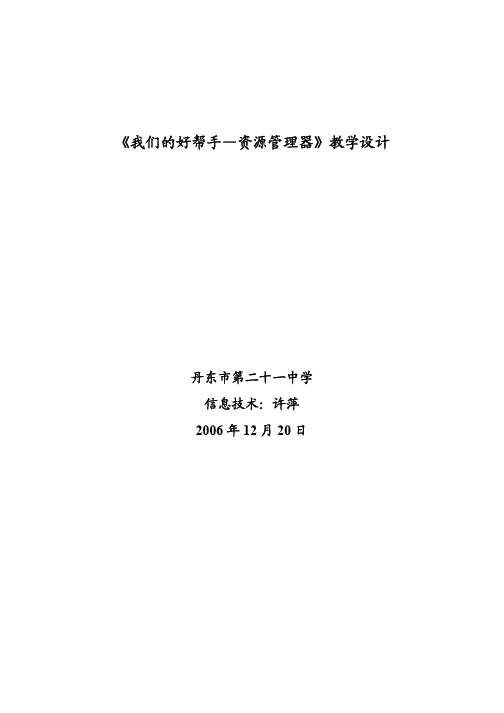 《我们的好帮手—资源管理器》教学设计

丹东市第二十一中学

信息技术：许萍

2006 年 12 月 20 日